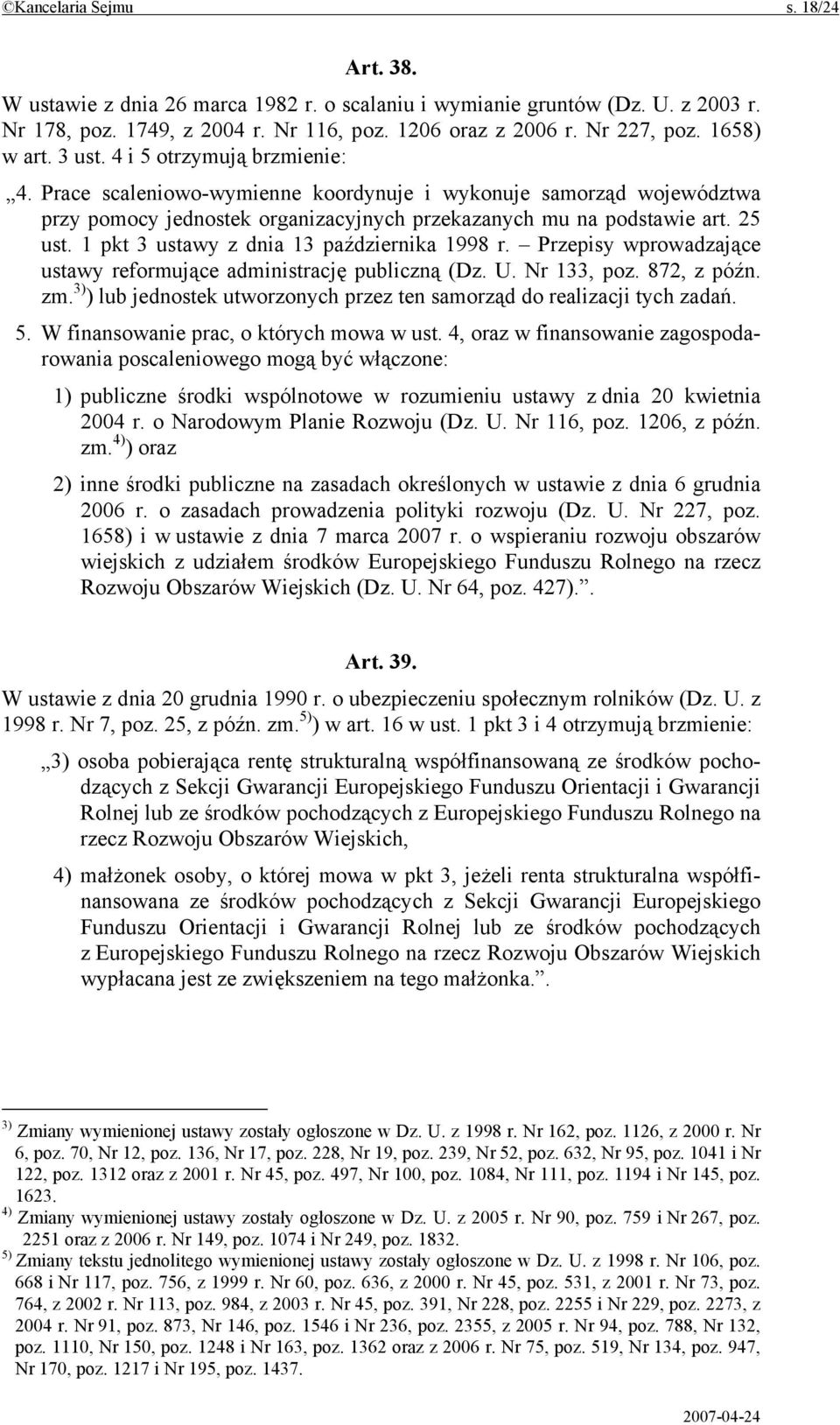 ©Kancelaria Sejmu s. 18/24

Art. 38.

W ustawie z dnia 26 marca 1982 r. o scalaniu i wymianie gruntów (Dz. U. z 2003 r. Nr 178, poz. 1749, z 2004 r. Nr 116, poz. 1206 oraz z 2006 r. Nr 227, poz. 1658) w art. 3 ust. 4 i 5 otrzymują brzmienie:

„4. Prace scaleniowo-wymienne koordynuje i wykonuje samorząd województwa przy pomocy jednostek organizacyjnych przekazanych mu na podstawie art. 25 ust. 1 pkt 3 ustawy z dnia 13 października 1998 r. – Przepisy wprowadzające ustawy reformujące administrację publiczną (Dz. U. Nr 133, poz. 872, z późn. zm.$^{3)}$) lub jednostek utworzonych przez ten samorząd do realizacji tych zadań.

5. W finansowanie prac, o których mowa w ust. 4, oraz w finansowanie zagospodarowania poscaleniowego mogą być włączone:

1) publiczne środki wspólnotowe w rozumieniu ustawy z dnia 20 kwietnia 2004 r. o Narodowym Planie Rozwoju (Dz. U. Nr 116, poz. 1206, z późn. zm.$^{4)}$) oraz

2) inne środki publiczne na zasadach określonych w ustawie z dnia 6 grudnia 2006 r. o zasadach prowadzenia polityki rozwoju (Dz. U. Nr 227, poz. 1658) i w ustawie z dnia 7 marca 2007 r. o wspieraniu rozwoju obszarów wiejskich z udziałem środków Europejskiego Funduszu Rolnego na rzecz Rozwoju Obszarów Wiejskich (Dz. U. Nr 64, poz. 427).”.

Art. 39.

W ustawie z dnia 20 grudnia 1990 r. o ubezpieczeniu społecznym rolników (Dz. U. z 1998 r. Nr 7, poz. 25, z późn. zm.$^{5)}$) w art. 16 w ust. 1 pkt 3 i 4 otrzymują brzmienie:

„3) osoba pobierająca rentę strukturalną współfinansowaną ze środków pochodzących z Sekcji Gwarancji Europejskiego Funduszu Orientacji i Gwarancji Rolnej lub ze środków pochodzących z Europejskiego Funduszu Rolnego na rzecz Rozwoju Obszarów Wiejskich,

4) małżonek osoby, o której mowa w pkt 3, jeżeli renta strukturalna współfinansowana ze środków pochodzących z Sekcji Gwarancji Europejskiego Funduszu Orientacji i Gwarancji Rolnej lub ze środków pochodzących z Europejskiego Funduszu Rolnego na rzecz Rozwoju Obszarów Wiejskich wypłacana jest ze zwiększeniem na tego małżonka.”.

$^{3)}$ Zmiany wymienionej ustawy zostały ogłoszone w Dz. U. z 1998 r. Nr 162, poz. 1126, z 2000 r. Nr 6, poz. 70, Nr 12, poz. 136, Nr 17, poz. 228, Nr 19, poz. 239, Nr 52, poz. 632, Nr 95, poz. 1041 i Nr 122, poz. 1312 oraz z 2001 r. Nr 45, poz. 497, Nr 100, poz. 1084, Nr 111, poz. 1194 i Nr 145, poz. 1623.
$^{4)}$ Zmiany wymienionej ustawy zostały ogłoszone w Dz. U. z 2005 r. Nr 90, poz. 759 i Nr 267, poz. 2251 oraz z 2006 r. Nr 149, poz. 1074 i Nr 249, poz. 1832.
$^{5)}$ Zmiany tekstu jednolitego wymienionej ustawy zostały ogłoszone w Dz. U. z 1998 r. Nr 106, poz. 668 i Nr 117, poz. 756, z 1999 r. Nr 60, poz. 636, z 2000 r. Nr 45, poz. 531, z 2001 r. Nr 73, poz. 764, z 2002 r. Nr 113, poz. 984, z 2003 r. Nr 45, poz. 391, Nr 228, poz. 2255 i Nr 229, poz. 2273, z 2004 r. Nr 91, poz. 873, Nr 146, poz. 1546 i Nr 236, poz. 2355, z 2005 r. Nr 94, poz. 788, Nr 132, poz. 1110, Nr 150, poz. 1248 i Nr 163, poz. 1362 oraz z 2006 r. Nr 75, poz. 519, Nr 134, poz. 947, Nr 170, poz. 1217 i Nr 195, poz. 1437.

2007-04-24